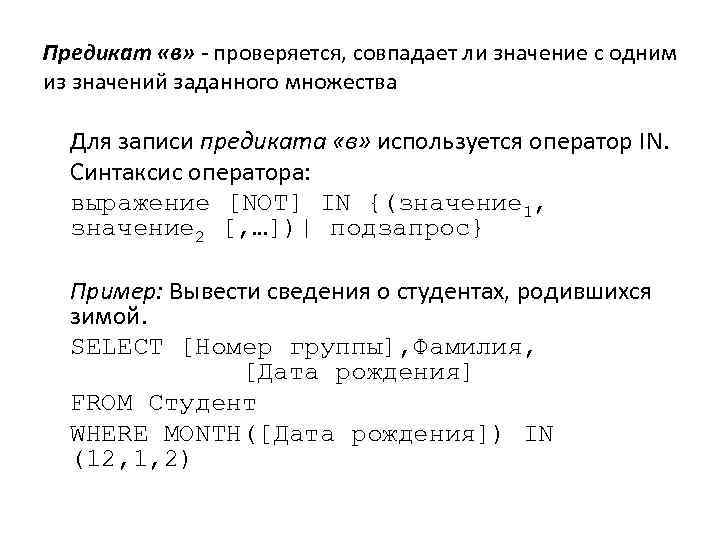 Предикат «в» - проверяется, совпадает ли значение с одним из значений заданного множества

Для записи предиката «в» используется оператор IN. Синтаксис оператора:
выражение [NOT] IN {(значение$_1$, значение$_2$ [,…])| подзапрос}

Пример: Вывести сведения о студентах, родившихся зимой.
SELECT [Номер группы],Фамилия,
[Дата рождения]
FROM Студент
WHERE MONTH([Дата рождения]) IN
(12,1,2)